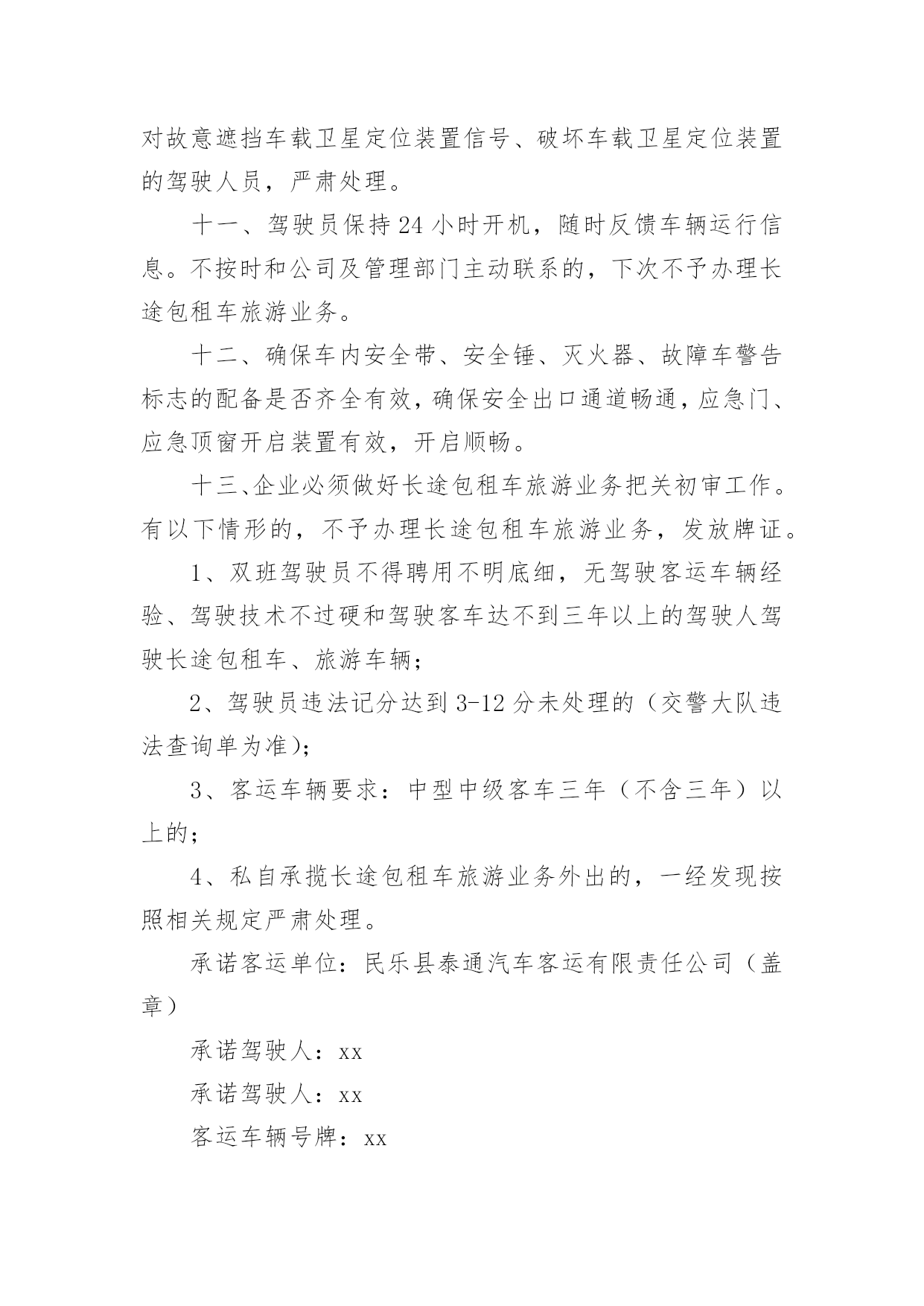 对故意遮挡车载卫星定位装置信号、破坏车载卫星定位装置的驾驶人员，严肃处理。

十一、驾驶员保持24小时开机，随时反馈车辆运行信息。不按时和公司及管理部门主动联系的，下次不予办理长途包租车旅游业务。

十二、确保车内安全带、安全锤、灭火器、故障车警告标志的配备是否齐全有效，确保安全出口通道畅通，应急门、应急顶窗开启装置有效，开启顺畅。

十三、企业必须做好长途包租车旅游业务把关初审工作。有以下情形的，不予办理长途包租车旅游业务，发放牌证。

1、双班驾驶员不得聘用不明底细，无驾驶客运车辆经验、驾驶技术不过硬和驾驶客车达不到三年以上的驾驶人驾驶长途包租车、旅游车辆；

2、驾驶员违法记分达到3-12分未处理的（交警大队违法查询单为准）；

3、客运车辆要求：中型中级客车三年（不含三年）以上的；

4、私自承揽长途包租车旅游业务外出的，一经发现按照相关规定严肃处理。

承诺客运单位：民乐县泰通汽车客运有限责任公司（盖章）

承诺驾驶人：xx

承诺驾驶人：xx

客运车辆号牌：xx